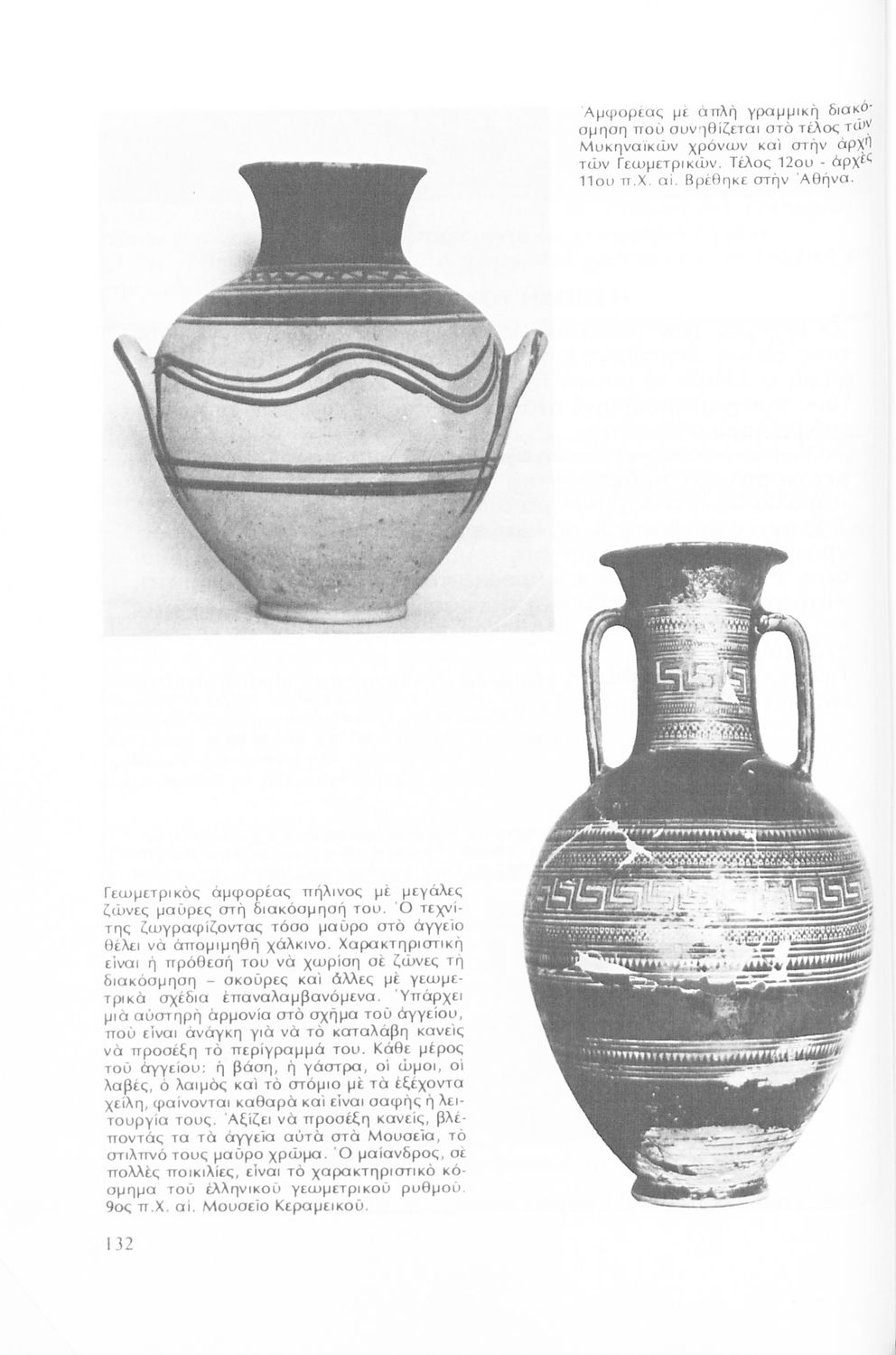 Ἀμφορέας μὲ ἁπλὴ γραμμικὴ διακόσμηση ποὺ συνηθίζεται στὸ τέλος τῶν Μυκηναϊκῶν χρόνων καὶ στὴν ἀρχὴ τῶν Γεωμετρικῶν. Τέλος 12ου - ἀρχὲς 11ου π.Χ. αἰ. Βρέθηκε στὴν Ἀθήνα.

Γεωμετρικὸς ἀμφορέας πήλινος μὲ μεγάλες ζῶνες μαῦρες στὴ διακόσμησή του. Ὁ τεχνίτης ζωγραφίζοντας τόσο μαῦρο στὸ ἀγγεῖο θέλει νὰ ἀπομιμηθῆ χάλκινο. Χαρακτηριστικὴ εἶναι ἡ πρόθεσή του νὰ χωρίση σὲ ζῶνες τὴ διακόσμηση – σκοῦρες καὶ ἄλλες μὲ γεωμετρικὰ σχέδια ἐπαναλαμβανόμενα. Ὑπάρχει μιὰ αὐστηρὴ ἁρμονία στὸ σχῆμα τοῦ ἀγγείου, ποὺ εἶναι ἀνάγκη γιὰ νὰ τὸ καταλάβη κανεὶς νὰ προσέξη τὸ περίγραμμά του. Κάθε μέρος τοῦ ἀγγείου: ἡ βάση, ἡ γάστρα, οἱ ὦμοι, οἱ λαβές, ὁ λαιμὸς καὶ τὸ στόμιο μὲ τὰ ἐξέχοντα χείλη, φαίνονται καθαρὰ καὶ εἶναι σαφὴς ἡ λειτουργία τους. Ἀξίζει νὰ προσέξη κανείς, βλέποντάς τα τὰ ἀγγεῖα αὐτὰ στὰ Μουσεῖα, τὸ στιλπνό τους μαῦρο χρῶμα. Ὁ μαίανδρος, σὲ πολλὲς ποικιλίες, εἶναι τὸ χαρακτηριστικὸ κόσμημα τοῦ ἑλληνικοῦ γεωμετρικοῦ ρυθμοῦ. 9ος π.Χ. αἰ. Μουσεῖο Κεραμεικοῦ.

132